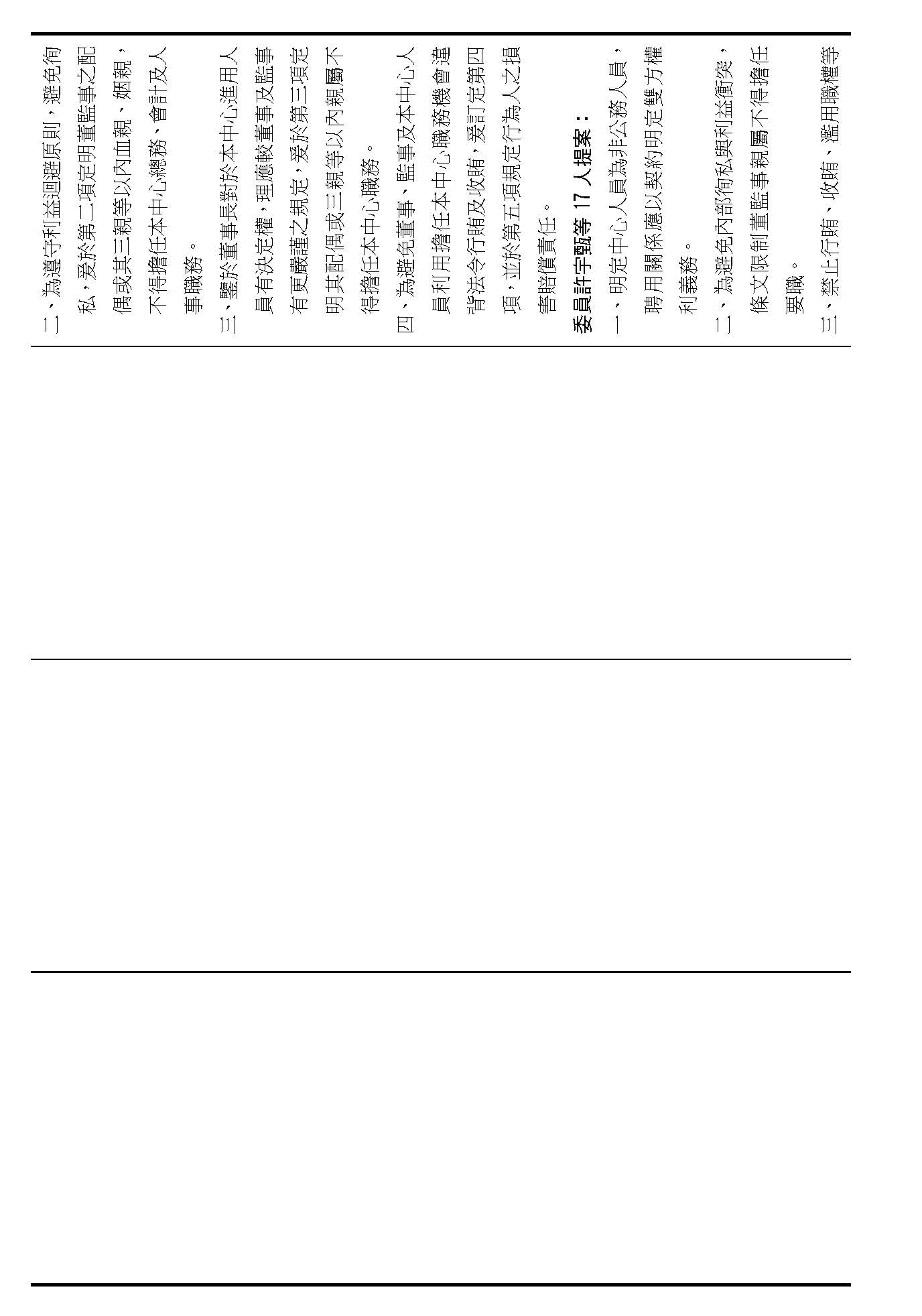 二、為遵守利益迴避原則，避免徇私，爰於第二項定明董監事之配偶或其三親等以內血親、姻親，不得擔任本中心總務、會計及人事職務。

三、鑒於董事長對於本中心進用人員有決定權，理應較董事及監事有更嚴謹之規定，爰於第三項定明其配偶或三親等以內親屬不得擔任本中心職務。

四、為避免董事、監事及本中心人員利用擔任本中心職務機會違背法令行賄及收賄，爰訂定第四項，並於第五項規定行為人之損害賠償責任。

委員許宇甄等 17 人提案：

一、明定中心人員為非公務人員，聘用關係應以契約明定雙方權利義務。

二、為避免內部徇私與利益衝突，條文限制董監事親屬不得擔任要職。

三、禁止行賄、收賄、濫用職權等